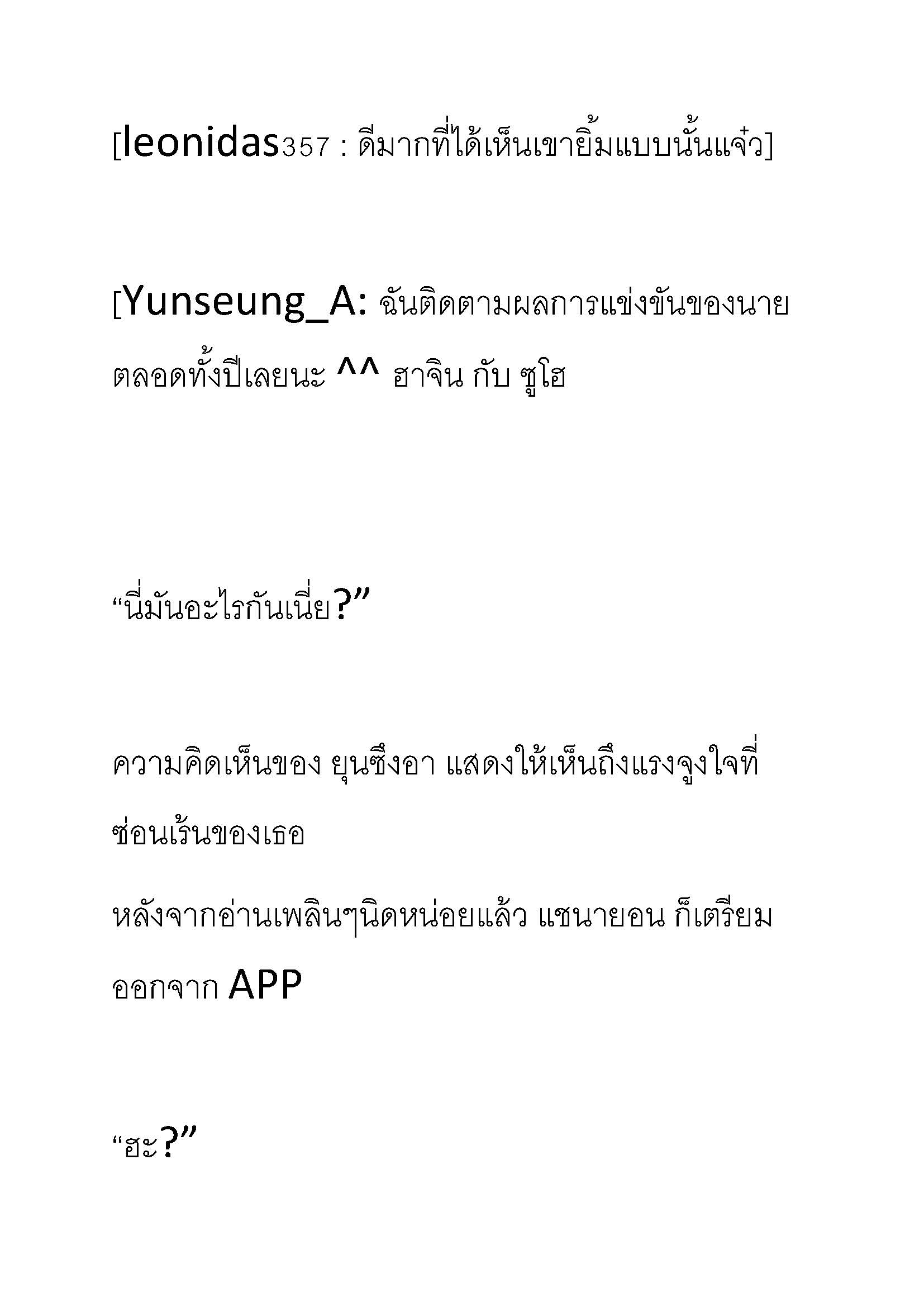 [leonidas357 : ดีมากที่ได้เห็นเขายิ้มแบบนั้นแจ๋ว]

[Yunseung_A: ฉันติดตามผลการแข่งขันของนายตลอดทั้งปีเลยนะ ^^ ฮาจิน กับ ซูโฮ

“นี่มันอะไรกันเนี่ย?”

ความคิดเห็นของ ยุนซึงอา แสดงให้เห็นถึงแรงจูงใจที่ซ่อนเร้นของเธอ

หลังจากอ่านเพลินๆนิดหน่อยแล้ว แชนายอน ก็เตรียมออกจาก APP

“ฮะ?”